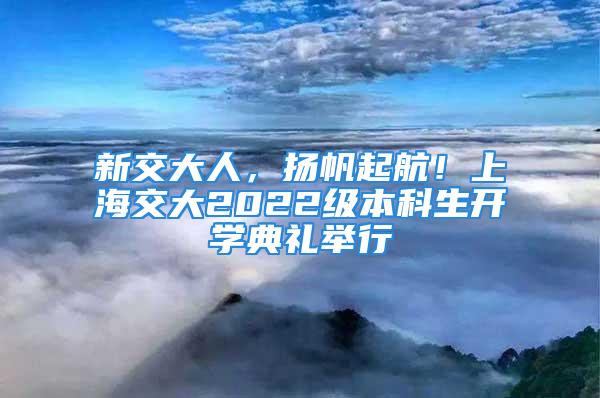 新交大人，扬帆起航！上海交大2022级本科生开学典礼举行